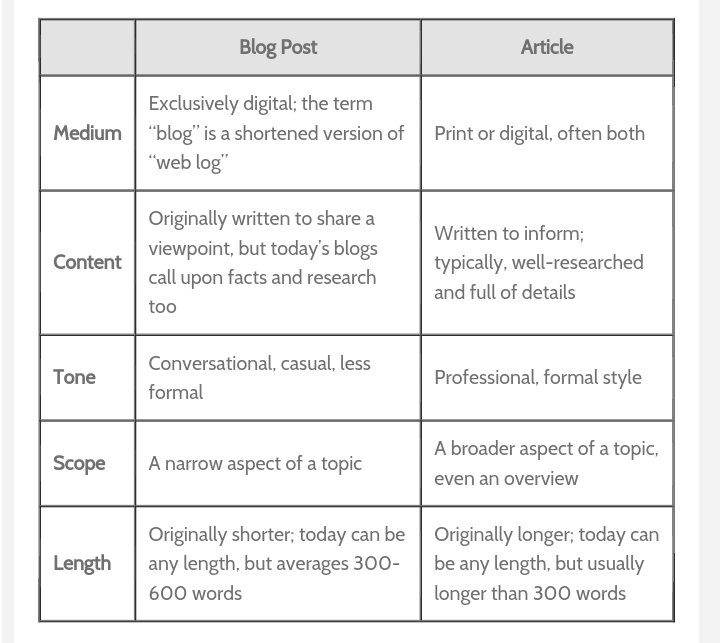 | | Blog Post | Article |
|---|---|---|
| Medium | Exclusively digital; the term "blog" is a shortened version of "web log" | Print or digital, often both |
| Content | Originally written to share a viewpoint, but today's blogs call upon facts and research too | Written to inform; typically, well-researched and full of details |
| Tone | Conversational, casual, less formal | Professional, formal style |
| Scope | A narrow aspect of a topic | A broader aspect of a topic, even an overview |
| Length | Originally shorter; today can be any length, but averages 300-600 words | Originally longer; today can be any length, but usually longer than 300 words |